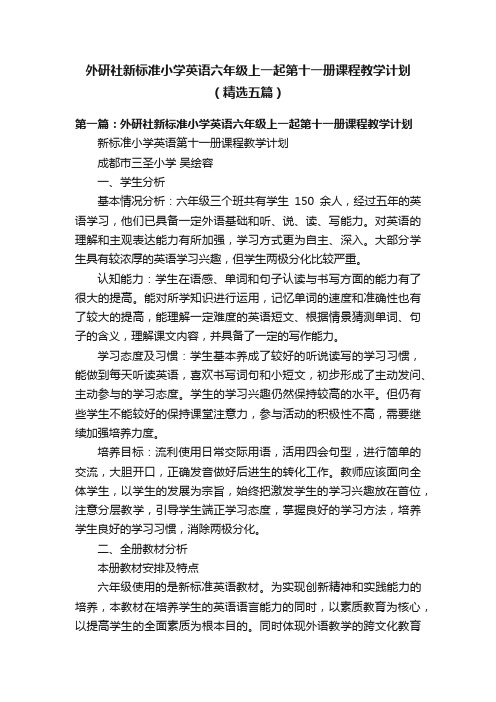 外研社新标准小学英语六年级上一起第十一册课程教学计划（精选五篇）

第一篇：外研社新标准小学英语六年级上一起第十一册课程教学计划

新标准小学英语第十一册课程教学计划

成都市三圣小学 吴绘容

一、学生分析

基本情况分析：六年级三个班共有学生 150 余人，经过五年的英语学习，他们已具备一定外语基础和听、说、读、写能力。对英语的理解和主观表达能力有所加强，学习方式更为自主、深入。大部分学生具有较浓厚的英语学习兴趣，但学生两极分化比较严重。

认知能力：学生在语感、单词和句子认读与书写方面的能力有了很大的提高。能对所学知识进行运用，记忆单词的速度和准确性也有了较大的提高，能理解一定难度的英语短文、根据情景猜测单词、句子的含义，理解课文内容，并具备了一定的写作能力。

学习态度及习惯：学生基本养成了较好的听说读写的学习习惯，能做到每天听读英语，喜欢书写词句和小短文，初步形成了主动发问、主动参与的学习态度。学生的学习兴趣仍然保持较高的水平。但仍有些学生不能较好的保持课堂注意力，参与活动的积极性不高，需要继续加强培养力度。

培养目标：流利使用日常交际用语，活用四会句型，进行简单的交流，大胆开口，正确发音做好后进生的转化工作。教师应该面向全体学生，以学生的发展为宗旨，始终把激发学生的学习兴趣放在首位，注意分层教学，引导学生端正学习态度，掌握良好的学习方法，培养学生良好的学习习惯，消除两极分化。

二、全册教材分析

本册教材安排及特点

六年级使用的是新标准英语教材。为实现创新精神和实践能力的培养，本教材在培养学生的英语语言能力的同时，以素质教育为核心，以提高学生的全面素质为根本目的。同时体现外语教学的跨文化教育